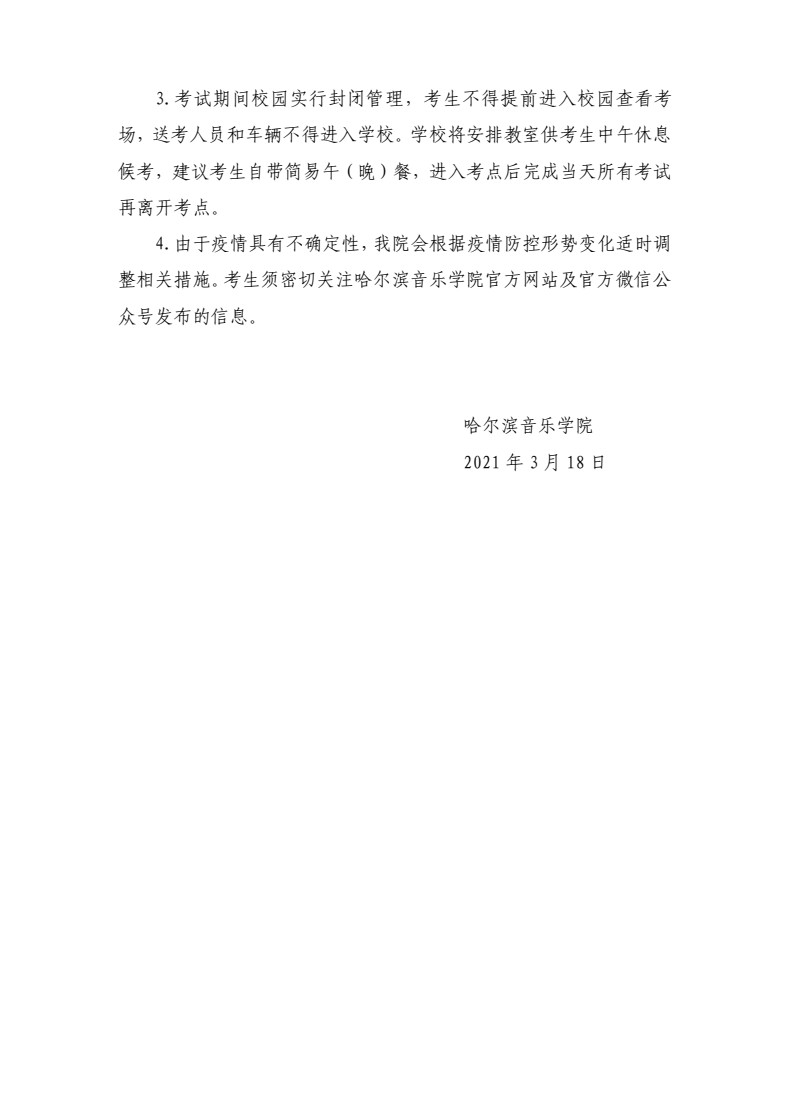 3. 考试期间校园实行封闭管理，考生不得提前进入校园查看考场，送考人员和车辆不得进入学校。学校将安排教室供考生中午休息候考，建议考生自带简易午（晚）餐，进入考点后完成当天所有考试再离开考点。

4. 由于疫情具有不确定性，我院会根据疫情防控形势变化适时调整相关措施。考生须密切关注哈尔滨音乐学院官方网站及官方微信公众号发布的信息。

哈尔滨音乐学院

2021 年 3 月 18 日